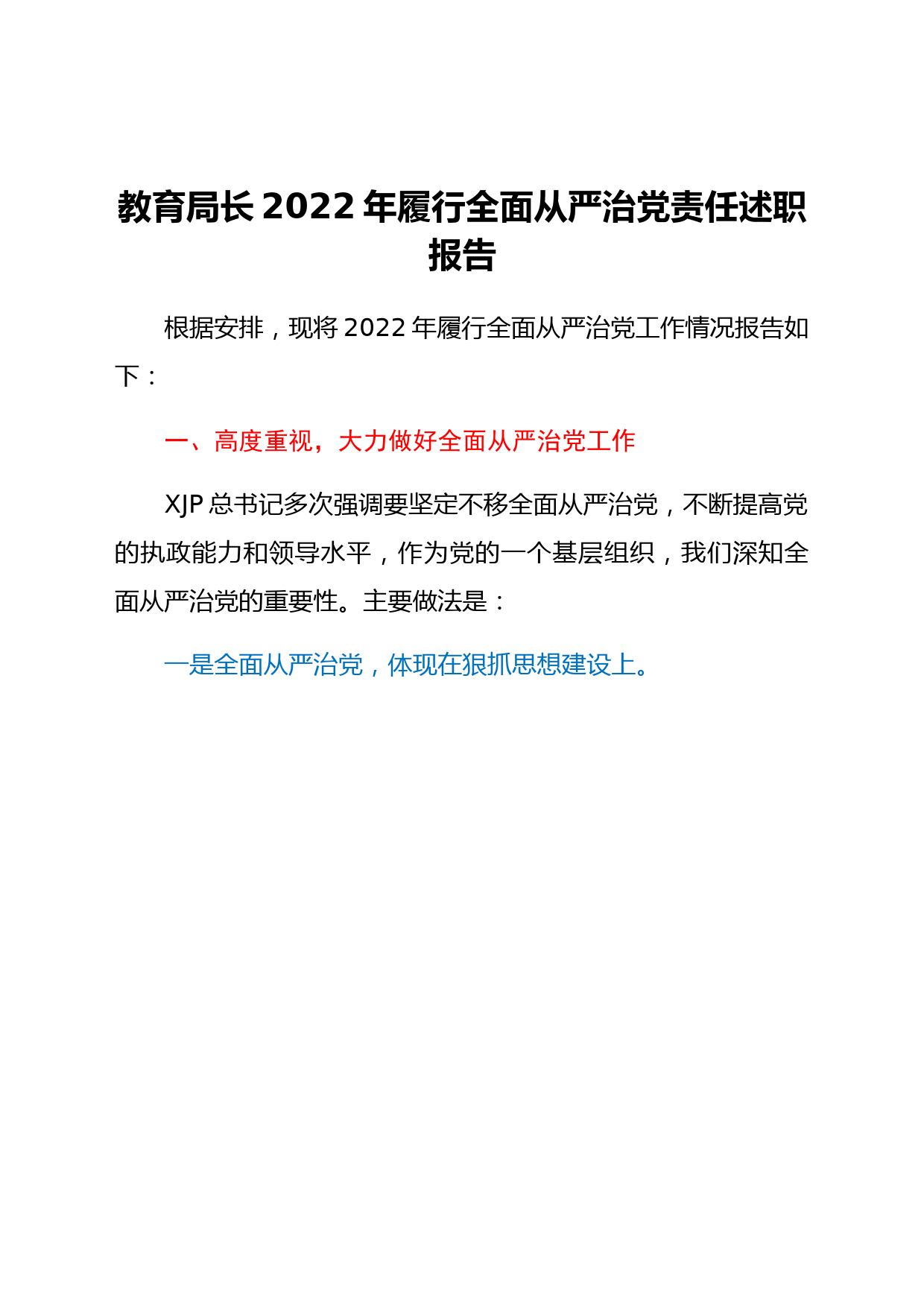 教育局长 2022 年履行全面从严治党责任述职报告

根据安排，现将 2022 年履行全面从严治党工作情况报告如下：

一、高度重视，大力做好全面从严治党工作

XJP 总书记多次强调要坚定不移全面从严治党，不断提高党的执政能力和领导水平，作为党的一个基层组织，我们深知全面从严治党的重要性。主要做法是：

一是全面从严治党，体现在狠抓思想建设上。